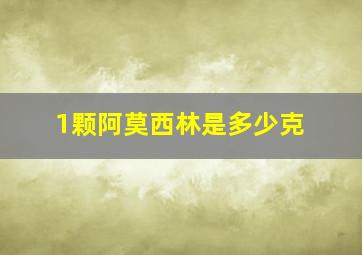 1颗阿莫西林是多少克